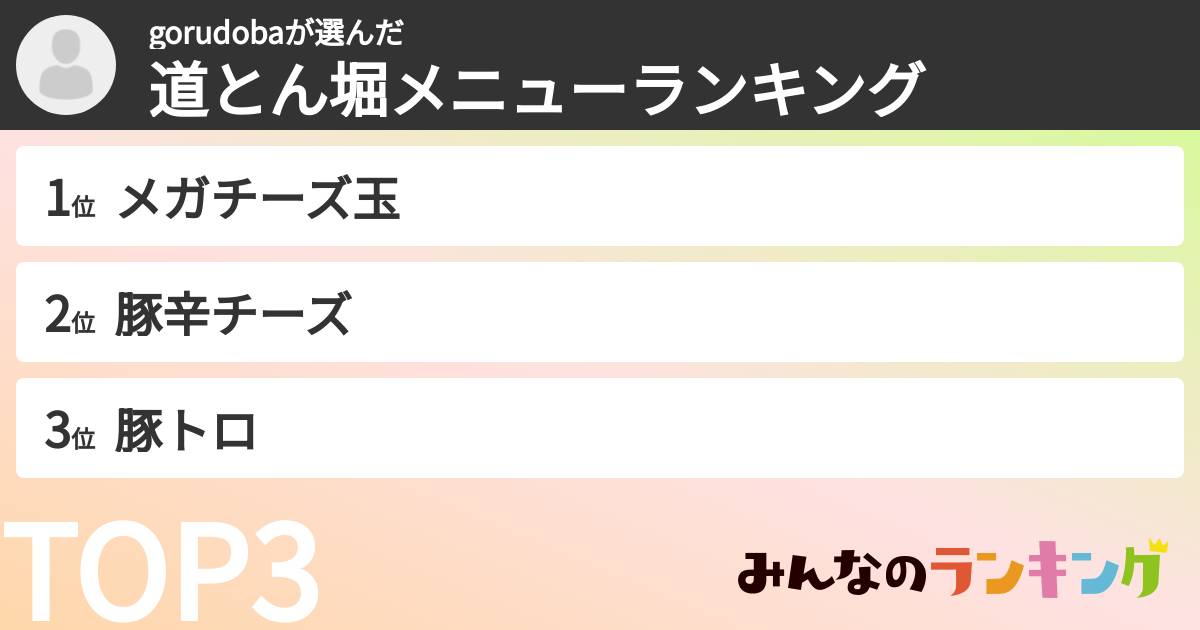 gorudobaが選んだ
道とん堀メニューランキング

1位 メガチーズ玉

2位 豚辛チーズ

3位 豚トロ

TOP3

みんなのランキング